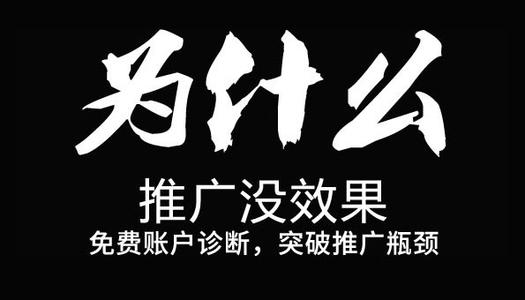 为什么

推广没效果

免费账户诊断，突破推广瓶颈